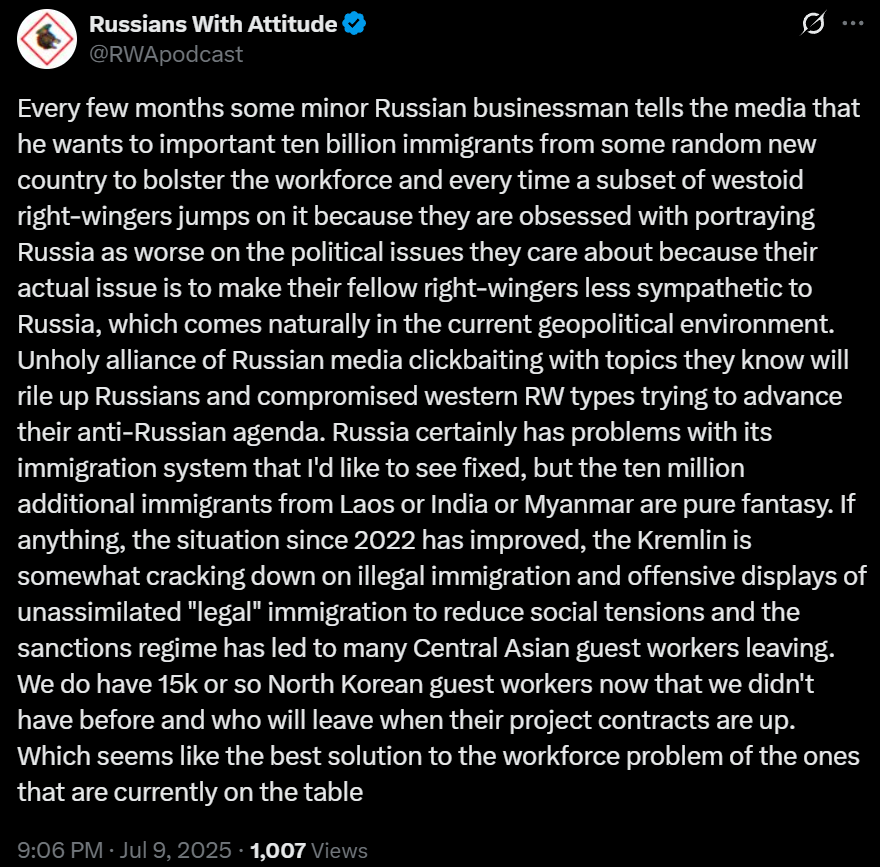 Russians With Attitude
@RWApodcast

Every few months some minor Russian businessman tells the media that he wants to important ten billion immigrants from some random new country to bolster the workforce and every time a subset of westoid right-wingers jumps on it because they are obsessed with portraying Russia as worse on the political issues they care about because their actual issue is to make their fellow right-wingers less sympathetic to Russia, which comes naturally in the current geopolitical environment. Unholy alliance of Russian media clickbaiting with topics they know will rile up Russians and compromised western RW types trying to advance their anti-Russian agenda. Russia certainly has problems with its immigration system that I'd like to see fixed, but the ten million additional immigrants from Laos or India or Myanmar are pure fantasy. If anything, the situation since 2022 has improved, the Kremlin is somewhat cracking down on illegal immigration and offensive displays of unassimilated "legal" immigration to reduce social tensions and the sanctions regime has led to many Central Asian guest workers leaving. We do have 15k or so North Korean guest workers now that we didn't have before and who will leave when their project contracts are up. Which seems like the best solution to the workforce problem of the ones that are currently on the table

9:06 PM · Jul 9, 2025 · 1,007 Views